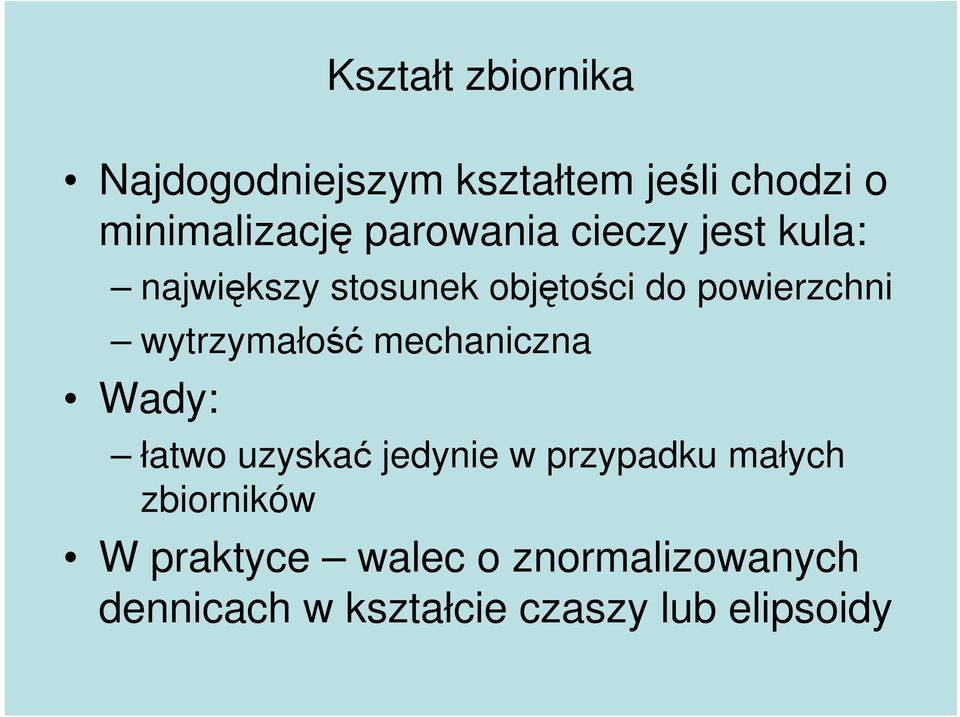 Kształt zbiornika

• Najdogodniejszym kształtem jeśli chodzi o minimalizację parowania cieczy jest kula:
– największy stosunek objętości do powierzchni
– wytrzymałość mechaniczna
• Wady:
– łatwo uzyskać jedynie w przypadku małych zbiorników
• W praktyce – walec o znormalizowanych dennicach w kształcie czaszy lub elipsoidy